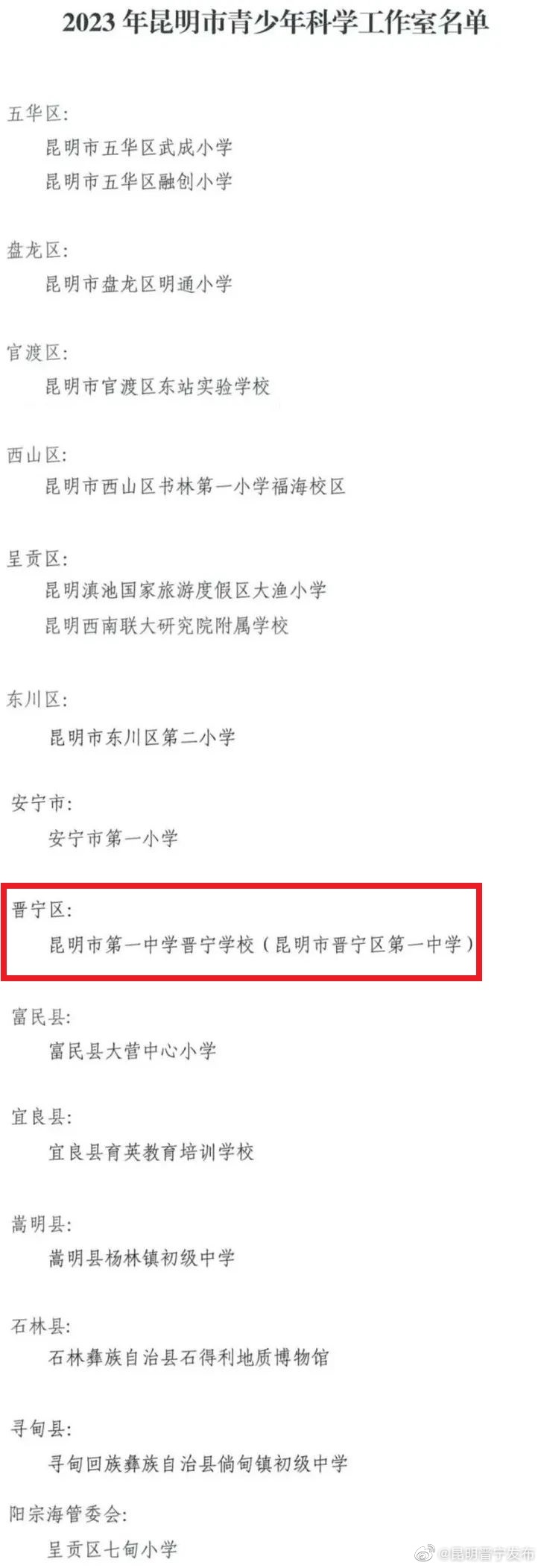 2023 年昆明市青少年科学工作室名单

五华区:

昆明市五华区武成小学

昆明市五华区融创小学

盘龙区:

昆明市盘龙区明通小学

官渡区:

昆明市官渡区东站实验学校

西山区:

昆明市西山区书林第一小学福海校区

呈贡区:

昆明滇池国家旅游度假区大渔小学

昆明西南联大研究院附属学校

东川区:

昆明市东川区第二小学

安宁市:

安宁市第一小学

晋宁区:

昆明市第一中学晋宁学校（昆明市晋宁区第一中学）

富民县:

富民县大营中心小学

宜良县:

宜良县育英教育培训学校

嵩明县:

嵩明县杨林镇初级中学

石林县:

石林彝族自治县石得利地质博物馆

寻甸县:

寻甸回族彝族自治县倘甸镇初级中学

阳宗海管委会:

呈贡区七甸小学

@昆明晋宁发布